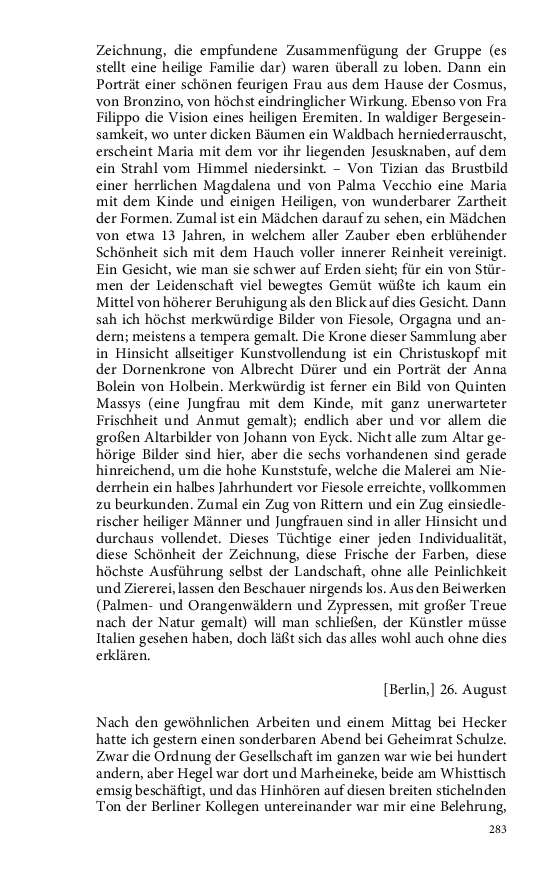 Zeichnung, die empfundene Zusammenfügung der Gruppe (es stellt eine heilige Familie dar) waren überall zu loben. Dann ein Porträt einer schönen feurigen Frau aus dem Hause der Cosmus, von Bronzino, von höchst eindringlicher Wirkung. Ebenso von Fra Filippo die Vision eines heiligen Eremiten. In waldiger Bergeseinsamkeit, wo unter dicken Bäumen ein Waldbach herniederrauscht, erscheint Maria mit dem vor ihr liegenden Jesusknaben, auf dem ein Strahl vom Himmel niedersinkt. – Von Tizian das Brustbild einer herrlichen Magdalena und von Palma Vecchio eine Maria mit dem Kinde und einigen Heiligen, von wunderbarer Zartheit der Formen. Zumal ist ein Mädchen darauf zu sehen, ein Mädchen von etwa 13 Jahren, in welchem aller Zauber eben erblühender Schönheit sich mit dem Hauch voller innerer Reinheit vereinigt. Ein Gesicht, wie man sie schwer auf Erden sieht; für ein von Stürmen der Leidenschaft viel bewegtes Gemüt wüßte ich kaum ein Mittel von höherer Beruhigung als den Blick auf dies Gesicht. Dann sah ich höchst merkwürdige Bilder von Fiesole, Orgagna und andern; meistens a tempera gemalt. Die Krone dieser Sammlung aber in Hinsicht allseitiger Kunstvollendung ist ein Christuskopf mit der Dornenkrone von Albrecht Dürer und ein Porträt der Anna Bolein von Holbein. Merkwürdig ist ferner ein Bild von Quinten Massys (eine Jungfrau mit dem Kinde, mit ganz unerwarteter Frischheit und Anmut gemalt); endlich aber und vor allem die großen Altarbilder von Johann von Eyck. Nicht alle zum Altar gehörige Bilder sind hier, aber die sechs vorhandenen sind gerade hinreichend, um die hohe Kunststufe, welche die Malerei am Niederrhein ein halbes Jahrhundert vor Fiesole erreichte, vollkommen zu beurkunden. Zumal ein Zug von Rittern und ein Zug einsiedlerischer heiliger Männer und Jungfrauen sind in aller Hinsicht und durchaus vollendet. Dieses Tüchtige einer jeden Individualität, diese Schönheit der Zeichnung, diese Frische der Farben, diese höchste Ausführung selbst der Landschaft, ohne alle Peinlichkeit und Ziererei, lassen den Beschauer nirgends los. Aus den Beiwerken (Palmen- und Orangenwäldern und Zypressen, mit großer Treue nach der Natur gemalt) will man schließen, der Künstler müsse Italien gesehen haben, doch läßt sich das alles wohl auch ohne dies erklären.

[Berlin,] 26. August

Nach den gewöhnlichen Arbeiten und einem Mittag bei Hecker hatte ich gestern einen sonderbaren Abend bei Geheimrat Schulze. Zwar die Ordnung der Gesellschaft im ganzen war wie bei hundert andern, aber Hegel war dort und Marheineke, beide am Whisttisch emsig beschäftigt, und das Hinhören auf diesen breiten stichelnden Ton der Berliner Kollegen untereinander war mir eine Belehrung,

283